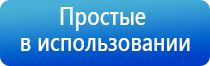 Простые
в использовании